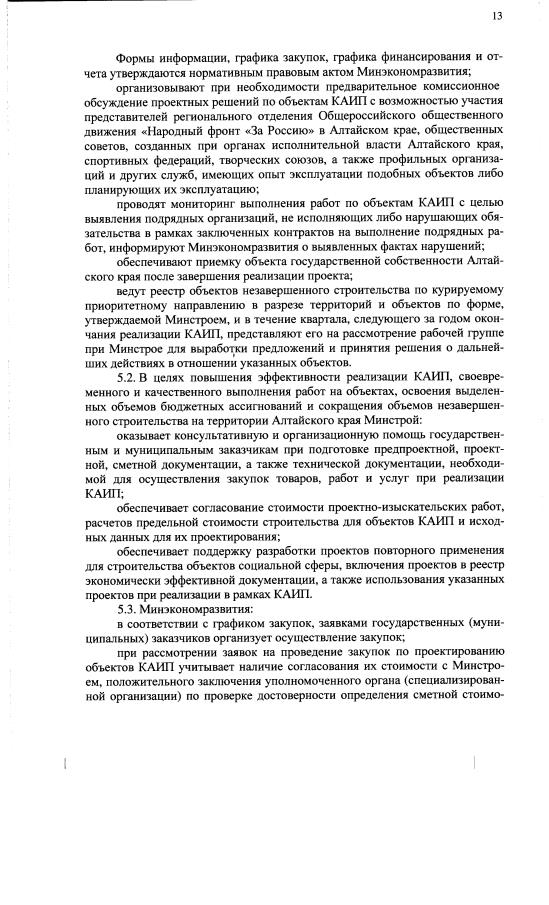 13

Формы информации, графика закупок, графика финансирования и отчета утверждаются нормативным правовым актом Минэкономразвития;

организовывают при необходимости предварительное комиссионное обсуждение проектных решений по объектам КАИП с возможностью участия представителей регионального отделения Общероссийского общественного движения «Народный фронт «За Россию» в Алтайском крае, общественных советов, созданных при органах исполнительной власти Алтайского края, спортивных федераций, творческих союзов, а также профильных организаций и других служб, имеющих опыт эксплуатации подобных объектов либо планирующих их эксплуатацию;

проводят мониторинг выполнения работ по объектам КАИП с целью выявления подрядных организаций, не исполняющих либо нарушающих обязательства в рамках заключенных контрактов на выполнение подрядных работ, информируют Минэкономразвития о выявленных фактах нарушений;

обеспечивают приемку объекта государственной собственности Алтайского края после завершения реализации проекта;

ведут реестр объектов незавершенного строительства по курируемому приоритетному направлению в разрезе территорий и объектов по форме, утверждаемой Минстроем, и в течение квартала, следующего за годом окончания реализации КАИП, представляют его на рассмотрение рабочей группе при Минстрое для выработки предложений и принятия решения о дальнейших действиях в отношении указанных объектов.

5.2. В целях повышения эффективности реализации КАИП, своевременного и качественного выполнения работ на объектах, освоения выделенных объемов бюджетных ассигнований и сокращения объемов незавершенного строительства на территории Алтайского края Минстрой:

оказывает консультативную и организационную помощь государственным и муниципальным заказчикам при подготовке предпроектной, проектной, сметной документации, а также технической документации, необходимой для осуществления закупок товаров, работ и услуг при реализации КАИП;

обеспечивает согласование стоимости проектно-изыскательских работ, расчетов предельной стоимости строительства для объектов КАИП и исходных данных для их проектирования;

обеспечивает поддержку разработки проектов повторного применения для строительства объектов социальной сферы, включения проектов в реестр экономически эффективной документации, а также использования указанных проектов при реализации в рамках КАИП.

5.3. Минэкономразвития:

в соответствии с графиком закупок, заявками государственных (муниципальных) заказчиков организует осуществление закупок;

при рассмотрении заявок на проведение закупок по проектированию объектов КАИП учитывает наличие согласования их стоимости с Минстроем, положительного заключения уполномоченного органа (специализированной организации) по проверке достоверности определения сметной стоимо-